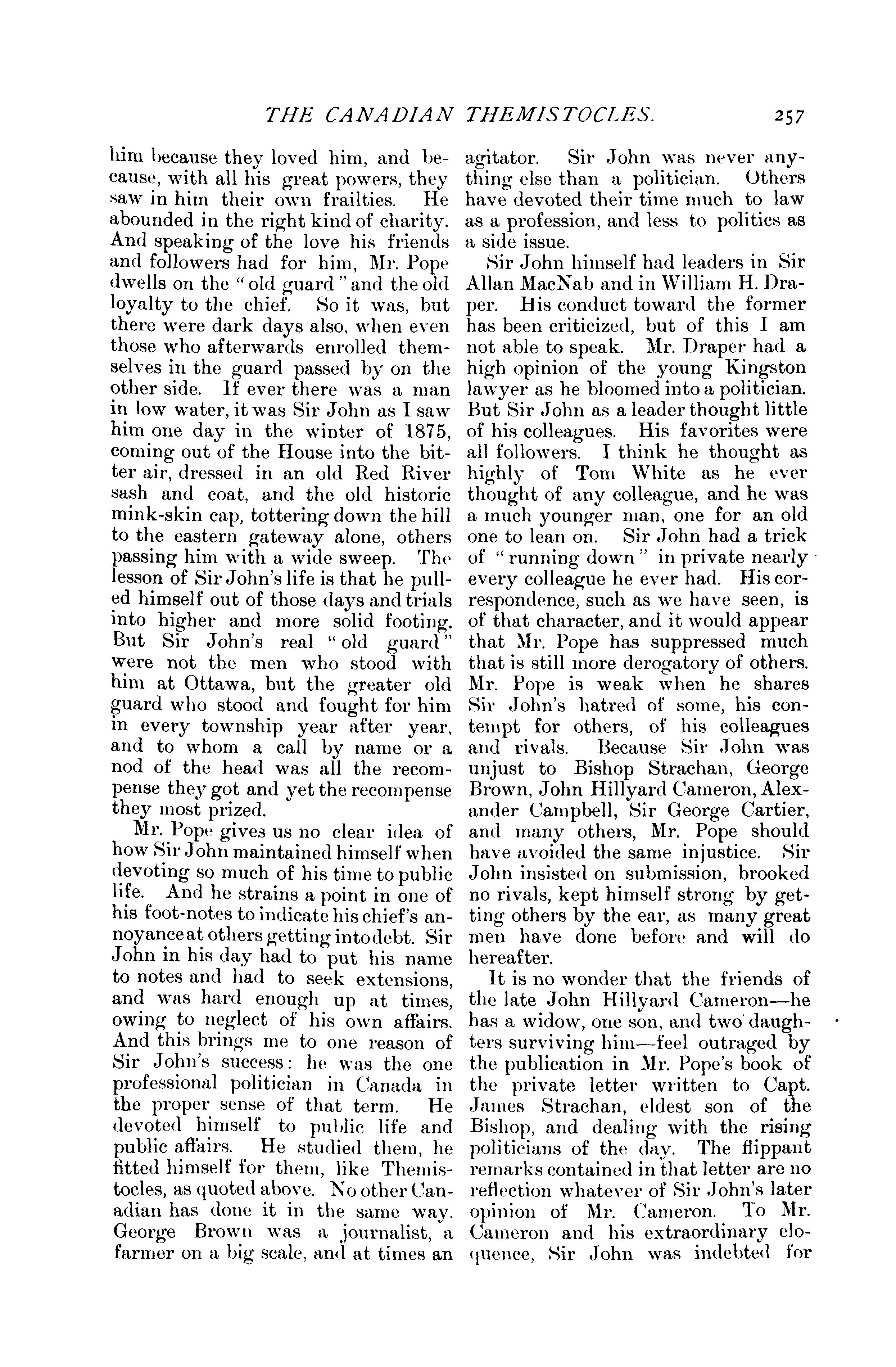 THE CANADIAN THEMISTOCLES. 257

him because they loved him, and because, with all his great powers, they saw in him their own frailties. He abounded in the right kind of charity. And speaking of the love his friends and followers had for him, Mr. Pope dwells on the "old guard" and the old loyalty to the chief. So it was, but there were dark days also, when even those who afterwards enrolled themselves in the guard passed by on the other side. If ever there was a man in low water, it was Sir John as I saw him one day in the winter of 1875, coming out of the House into the bitter air, dressed in an old Red River sash and coat, and the old historic mink-skin cap, tottering down the hill to the eastern gateway alone, others passing him with a wide sweep. The lesson of Sir John's life is that he pulled himself out of those days and trials into higher and more solid footing. But Sir John's real "old guard" were not the men who stood with him at Ottawa, but the greater old guard who stood and fought for him in every township year after year, and to whom a call by name or a nod of the head was all the recompense they got and yet the recompense they most prized.

Mr. Pope gives us no clear idea of how Sir John maintained himself when devoting so much of his time to public life. And he strains a point in one of his foot-notes to indicate his chief's annoyance at others getting into debt. Sir John in his day had to put his name to notes and had to seek extensions, and was hard enough up at times, owing to neglect of his own affairs. And this brings me to one reason of Sir John's success: he was the one professional politician in Canada in the proper sense of that term. He devoted himself to public life and public affairs. He studied them, he fitted himself for them, like Themistocles, as quoted above. No other Canadian has done it in the same way. George Brown was a journalist, a farmer on a big scale, and at times an agitator. Sir John was never anything else than a politician. Others have devoted their time much to law as a profession, and less to politics as a side issue.

Sir John himself had leaders in Sir Allan MacNab and in William H. Draper. His conduct toward the former has been criticized, but of this I am not able to speak. Mr. Draper had a high opinion of the young Kingston lawyer as he bloomed into a politician. But Sir John as a leader thought little of his colleagues. His favorites were all followers. I think he thought as highly of Tom White as he ever thought of any colleague, and he was a much younger man, one for an old one to lean on. Sir John had a trick of "running down" in private nearly every colleague he ever had. His correspondence, such as we have seen, is of that character, and it would appear that Mr. Pope has suppressed much that is still more derogatory of others. Mr. Pope is weak when he shares Sir John's hatred of some, his contempt for others, of his colleagues and rivals. Because Sir John was unjust to Bishop Strachan, George Brown, John Hillyard Cameron, Alexander Campbell, Sir George Cartier, and many others, Mr. Pope should have avoided the same injustice. Sir John insisted on submission, brooked no rivals, kept himself strong by getting others by the ear, as many great men have done before and will do hereafter.

It is no wonder that the friends of the late John Hillyard Cameron—he has a widow, one son, and two daughters surviving him—feel outraged by the publication in Mr. Pope's book of the private letter written to Capt. James Strachan, eldest son of the Bishop, and dealing with the rising politicians of the day. The flippant remarks contained in that letter are no reflection whatever of Sir John's later opinion of Mr. Cameron. To Mr. Cameron and his extraordinary eloquence, Sir John was indebted for